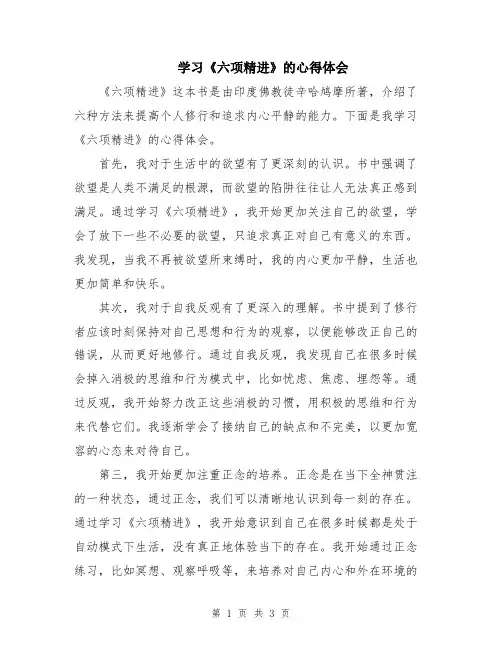 学习《六项精进》的心得体会

《六项精进》这本书是由印度佛教徒辛哈鸠摩所著，介绍了六种方法来提高个人修行和追求内心平静的能力。下面是我学习《六项精进》的心得体会。

首先，我对于生活中的欲望有了更深刻的认识。书中强调了欲望是人类不满足的根源，而欲望的陷阱往往让人无法真正感到满足。通过学习《六项精进》，我开始更加关注自己的欲望，学会了放下一些不必要的欲望，只追求真正对自己有意义的东西。我发现，当我不再被欲望所束缚时，我的内心更加平静，生活也更加简单和快乐。

其次，我对于自我反观有了更深入的理解。书中提到了修行者应该时刻保持对自己思想和行为的观察，以便能够改正自己的错误，从而更好地修行。通过自我反观，我发现自己在很多时候会掉入消极的思维和行为模式中，比如忧虑、焦虑、埋怨等。通过反观，我开始努力改正这些消极的习惯，用积极的思维和行为来代替它们。我逐渐学会了接纳自己的缺点和不完美，以更加宽容的心态来对待自己。

第三，我开始更加注重正念的培养。正念是在当下全神贯注的一种状态，通过正念，我们可以清晰地认识到每一刻的存在。通过学习《六项精进》，我开始意识到自己在很多时候都是处于自动模式下生活，没有真正地体验当下的存在。我开始通过正念练习，比如冥想、观察呼吸等，来培养对自己内心和外在环境的

第 1 页 共 3 页